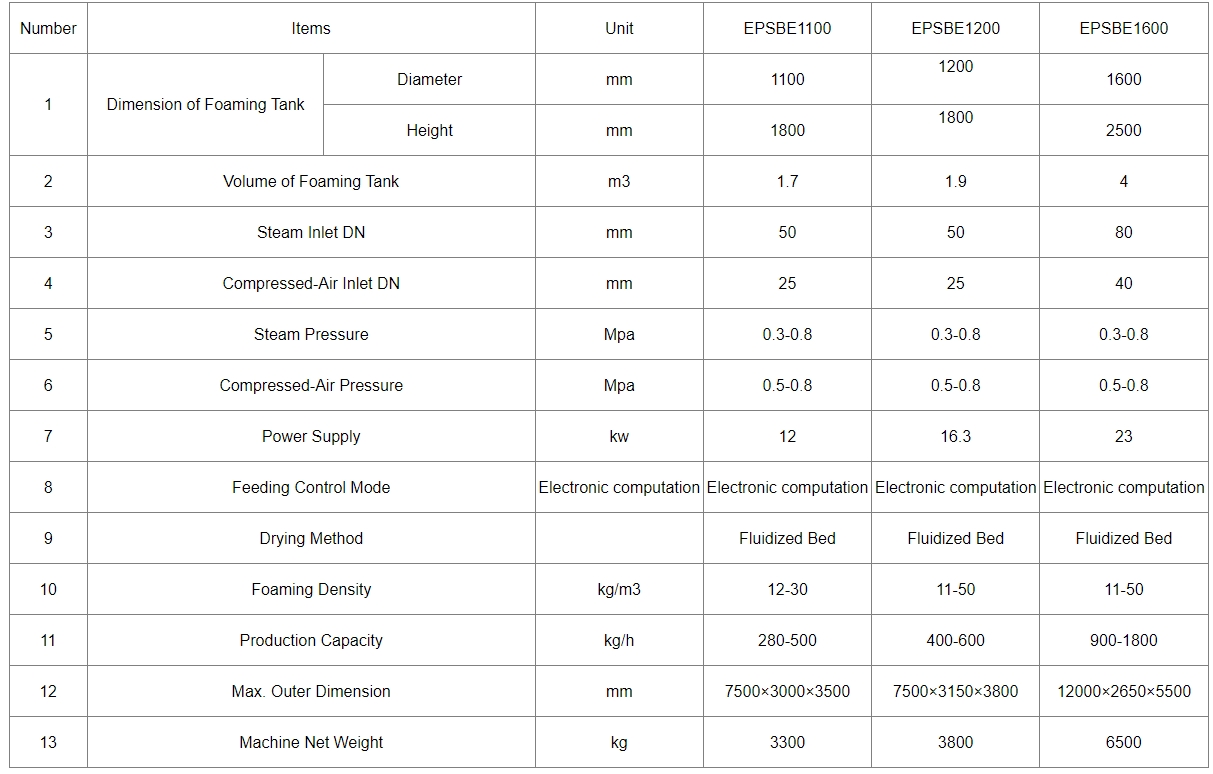 | Number | Items | | Unit | EPSBE1100 | EPSBE1200 | EPSBE1600 |
|---|---|---|---|---|---|---|
| 1 | Dimension of Foaming Tank | Diameter | mm | 1100 | 1200 | 1600 |
| | | Height | mm | 1800 | 1800 | 2500 |
| 2 | Volume of Foaming Tank | | m3 | 1.7 | 1.9 | 4 |
| 3 | Steam Inlet DN | | mm | 50 | 50 | 80 |
| 4 | Compressed-Air Inlet DN | | mm | 25 | 25 | 40 |
| 5 | Steam Pressure | | Mpa | 0.3-0.8 | 0.3-0.8 | 0.3-0.8 |
| 6 | Compressed-Air Pressure | | Mpa | 0.5-0.8 | 0.5-0.8 | 0.5-0.8 |
| 7 | Power Supply | | kw | 12 | 16.3 | 23 |
| 8 | Feeding Control Mode | | Electronic computation | Electronic computation | Electronic computation | Electronic computation |
| 9 | Drying Method | | | Fluidized Bed | Fluidized Bed | Fluidized Bed |
| 10 | Foaming Density | | kg/m3 | 12-30 | 11-50 | 11-50 |
| 11 | Production Capacity | | kg/h | 280-500 | 400-600 | 900-1800 |
| 12 | Max. Outer Dimension | | mm | 7500×3000×3500 | 7500×3150×3800 | 12000×2650×5500 |
| 13 | Machine Net Weight | | kg | 3300 | 3800 | 6500 |